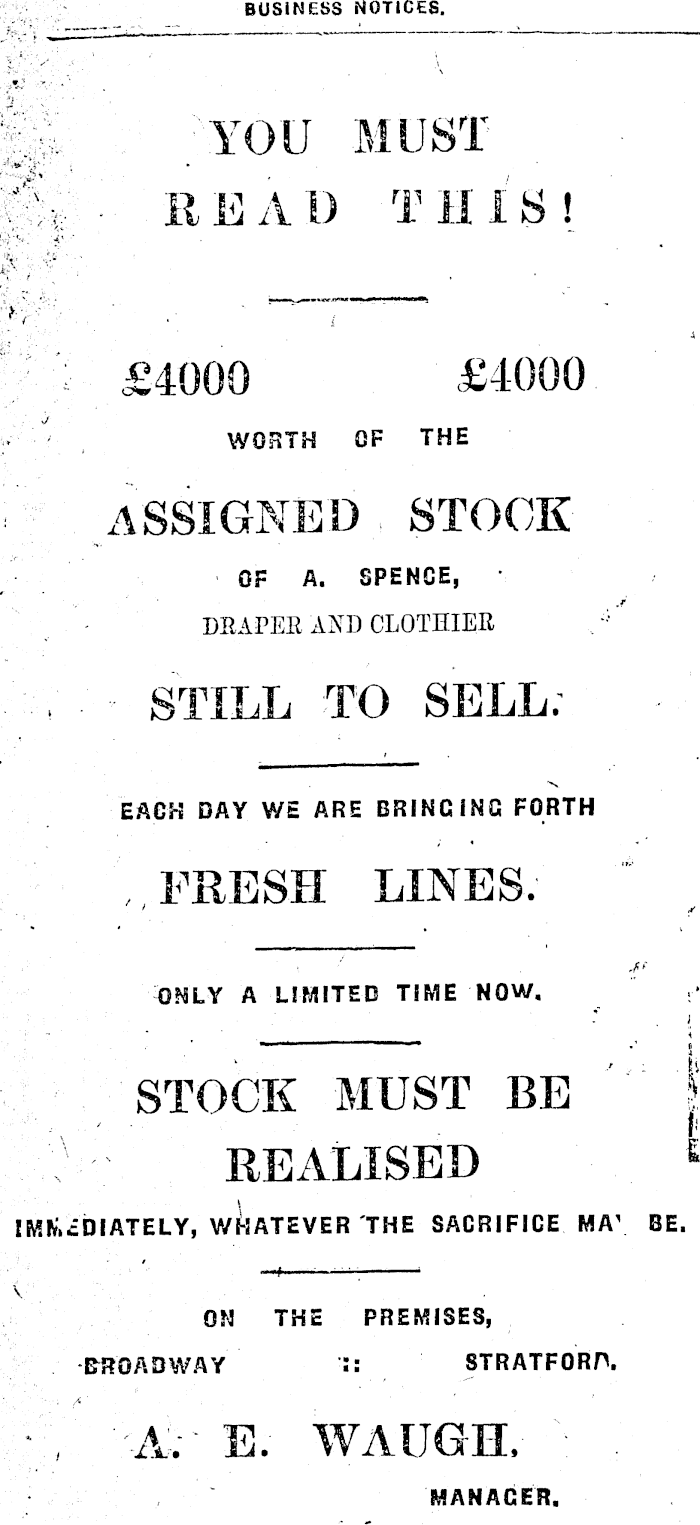 BUSINESS NOTICES.

YOU MUST
READ THIS!

£4000 £4000

WORTH OF THE

ASSIGNED STOCK

OF A. SPENCE,

DRAPER AND CLOTHIER

STILL TO SELL.

EACH DAY WE ARE BRINGING FORTH

FRESH LINES.

ONLY A LIMITED TIME NOW.

STOCK MUST BE
REALISED

IMMEDIATELY, WHATEVER THE SACRIFICE MAY BE.

ON THE PREMISES,

BROADWAY :: STRATFORD.

A. E. WAUGH,

MANAGER.